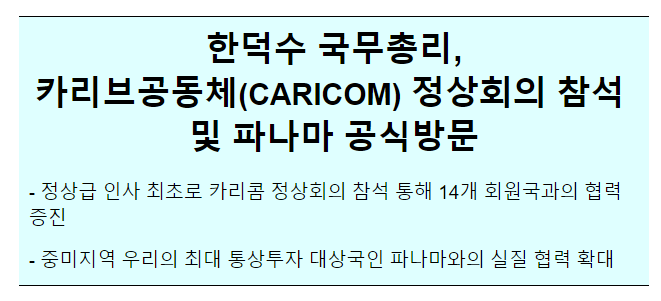 한덕수 국무총리,
카리브공동체(CARICOM) 정상회의 참석
및 파나마 공식방문

- 정상급 인사 최초로 카리콤 정상회의 참석 통해 14개 회원국과의 협력 증진

- 중미지역 우리의 최대 통상투자 대상국인 파나마와의 실질 협력 확대